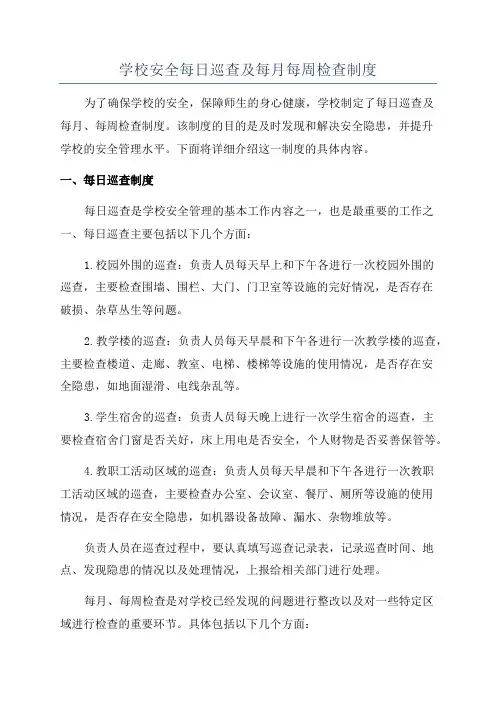 学校安全每日巡查及每月每周检查制度

为了确保学校的安全，保障师生的身心健康，学校制定了每日巡查及每月、每周检查制度。该制度的目的是及时发现和解决安全隐患，并提升学校的安全管理水平。下面将详细介绍这一制度的具体内容。

一、每日巡查制度

每日巡查是学校安全管理的基本工作内容之一，也是最重要的工作之一、每日巡查主要包括以下几个方面：

1.校园外围的巡查：负责人员每天早上和下午各进行一次校园外围的巡查，主要检查围墙、围栏、大门、门卫室等设施的完好情况，是否存在破损、杂草丛生等问题。

2.教学楼的巡查：负责人员每天早晨和下午各进行一次教学楼的巡查，主要检查楼道、走廊、教室、电梯、楼梯等设施的使用情况，是否存在安全隐患，如地面湿滑、电线杂乱等。

3.学生宿舍的巡查：负责人员每天晚上进行一次学生宿舍的巡查，主要检查宿舍门窗是否关好，床上用电是否安全，个人财物是否妥善保管等。

4.教职工活动区域的巡查：负责人员每天早晨和下午各进行一次教职工活动区域的巡查，主要检查办公室、会议室、餐厅、厕所等设施的使用情况，是否存在安全隐患，如机器设备故障、漏水、杂物堆放等。

负责人员在巡查过程中，要认真填写巡查记录表，记录巡查时间、地点、发现隐患的情况以及处理情况，上报给相关部门进行处理。

每月、每周检查是对学校已经发现的问题进行整改以及对一些特定区域进行检查的重要环节。具体包括以下几个方面：